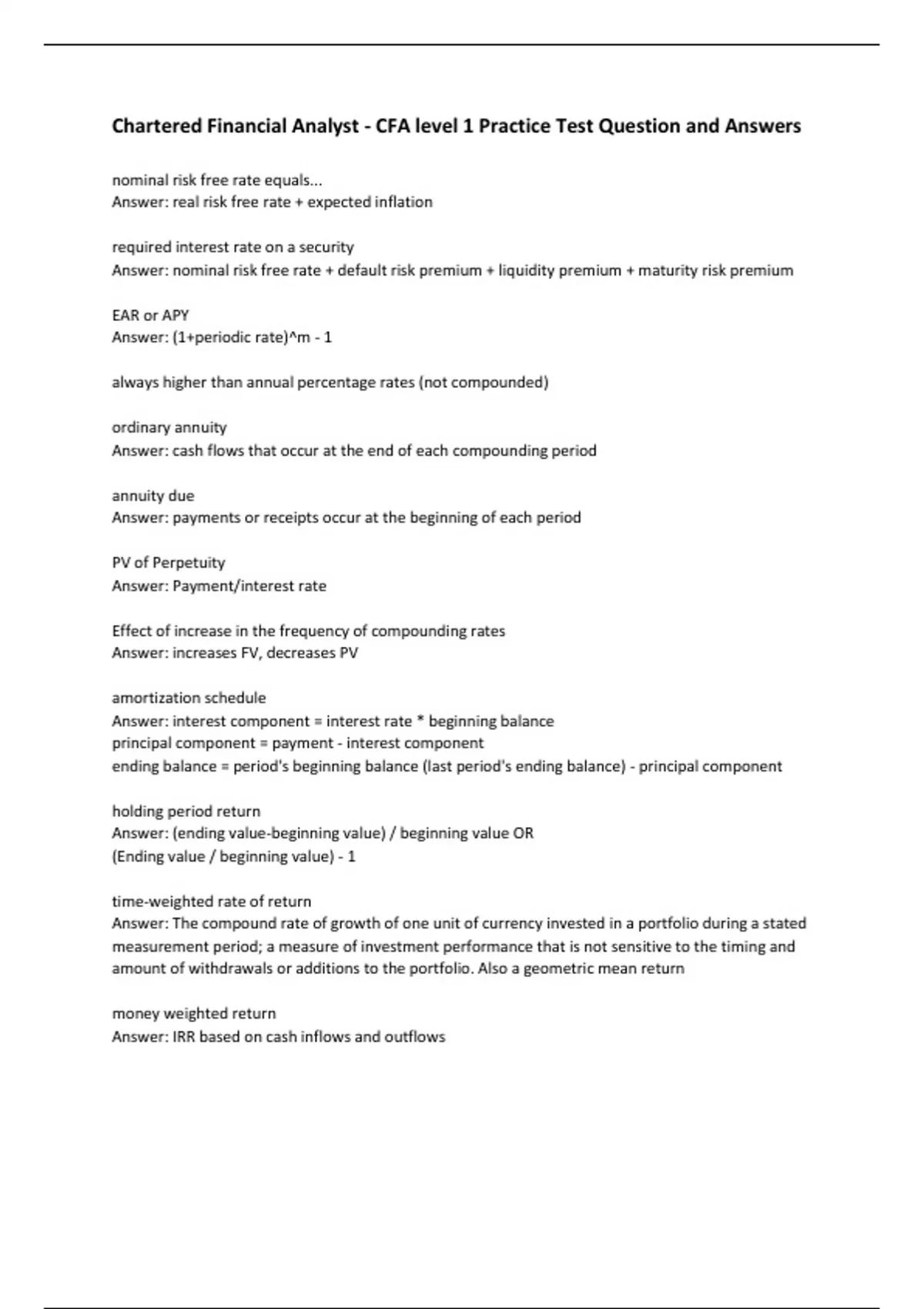 Chartered Financial Analyst - CFA level 1 Practice Test Question and Answers

nominal risk free rate equals...
Answer: real risk free rate + expected inflation

required interest rate on a security
Answer: nominal risk free rate + default risk premium + liquidity premium + maturity risk premium

EAR or APY
Answer: (1+periodic rate)^m - 1

always higher than annual percentage rates (not compounded)

ordinary annuity
Answer: cash flows that occur at the end of each compounding period

annuity due
Answer: payments or receipts occur at the beginning of each period

PV of Perpetuity
Answer: Payment/interest rate

Effect of increase in the frequency of compounding rates
Answer: increases FV, decreases PV

amortization schedule
Answer: interest component = interest rate * beginning balance
principal component = payment - interest component
ending balance = period's beginning balance (last period's ending balance) - principal component

holding period return
Answer: (ending value-beginning value) / beginning value OR
(Ending value / beginning value) - 1

time-weighted rate of return
Answer: The compound rate of growth of one unit of currency invested in a portfolio during a stated measurement period; a measure of investment performance that is not sensitive to the timing and amount of withdrawals or additions to the portfolio. Also a geometric mean return

money weighted return
Answer: IRR based on cash inflows and outflows